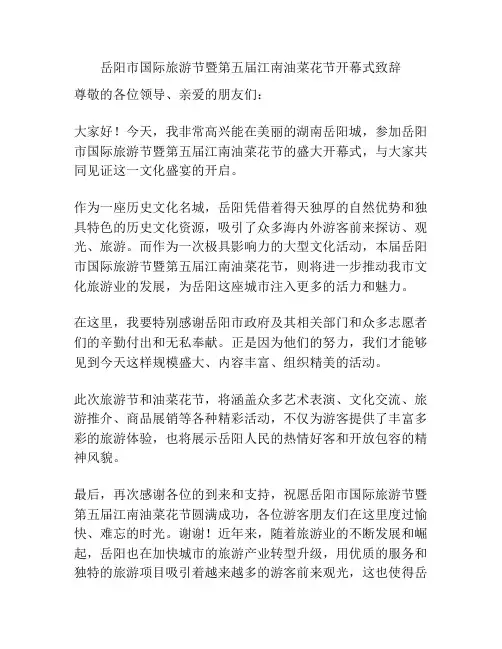 岳阳市国际旅游节暨第五届江南油菜花节开幕式致辞

尊敬的各位领导、亲爱的朋友们：

大家好！今天，我非常高兴能在美丽的湖南岳阳城，参加岳阳市国际旅游节暨第五届江南油菜花节的盛大开幕式，与大家共同见证这一文化盛宴的开启。

作为一座历史文化名城，岳阳凭借着得天独厚的自然优势和独具特色的历史文化资源，吸引了众多海内外游客前来探访、观光、旅游。而作为一次极具影响力的大型文化活动，本届岳阳市国际旅游节暨第五届江南油菜花节，则将进一步推动我市文化旅游业的发展，为岳阳这座城市注入更多的活力和魅力。

在这里，我要特别感谢岳阳市政府及其相关部门和众多志愿者们的辛勤付出和无私奉献。正是因为他们的努力，我们才能够见到今天这样规模盛大、内容丰富、组织精美的活动。

此次旅游节和油菜花节，将涵盖众多艺术表演、文化交流、旅游推介、商品展销等各种精彩活动，不仅为游客提供了丰富多彩的旅游体验，也将展示岳阳人民的热情好客和开放包容的精神风貌。

最后，再次感谢各位的到来和支持，祝愿岳阳市国际旅游节暨第五届江南油菜花节圆满成功，各位游客朋友们在这里度过愉快、难忘的时光。谢谢！近年来，随着旅游业的不断发展和崛起，岳阳也在加快城市的旅游产业转型升级，用优质的服务和独特的旅游项目吸引着越来越多的游客前来观光，这也使得岳